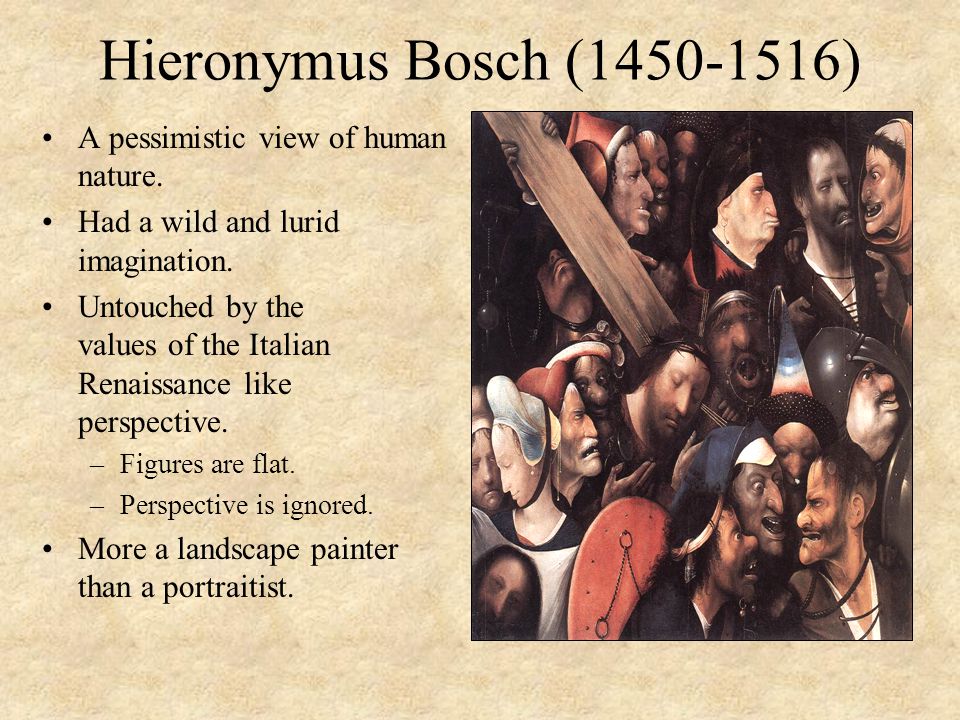 Hieronymus Bosch (1450-1516)

• A pessimistic view of human nature.
• Had a wild and lurid imagination.
• Untouched by the values of the Italian Renaissance like perspective.
 – Figures are flat.
 – Perspective is ignored.
• More a landscape painter than a portraitist.